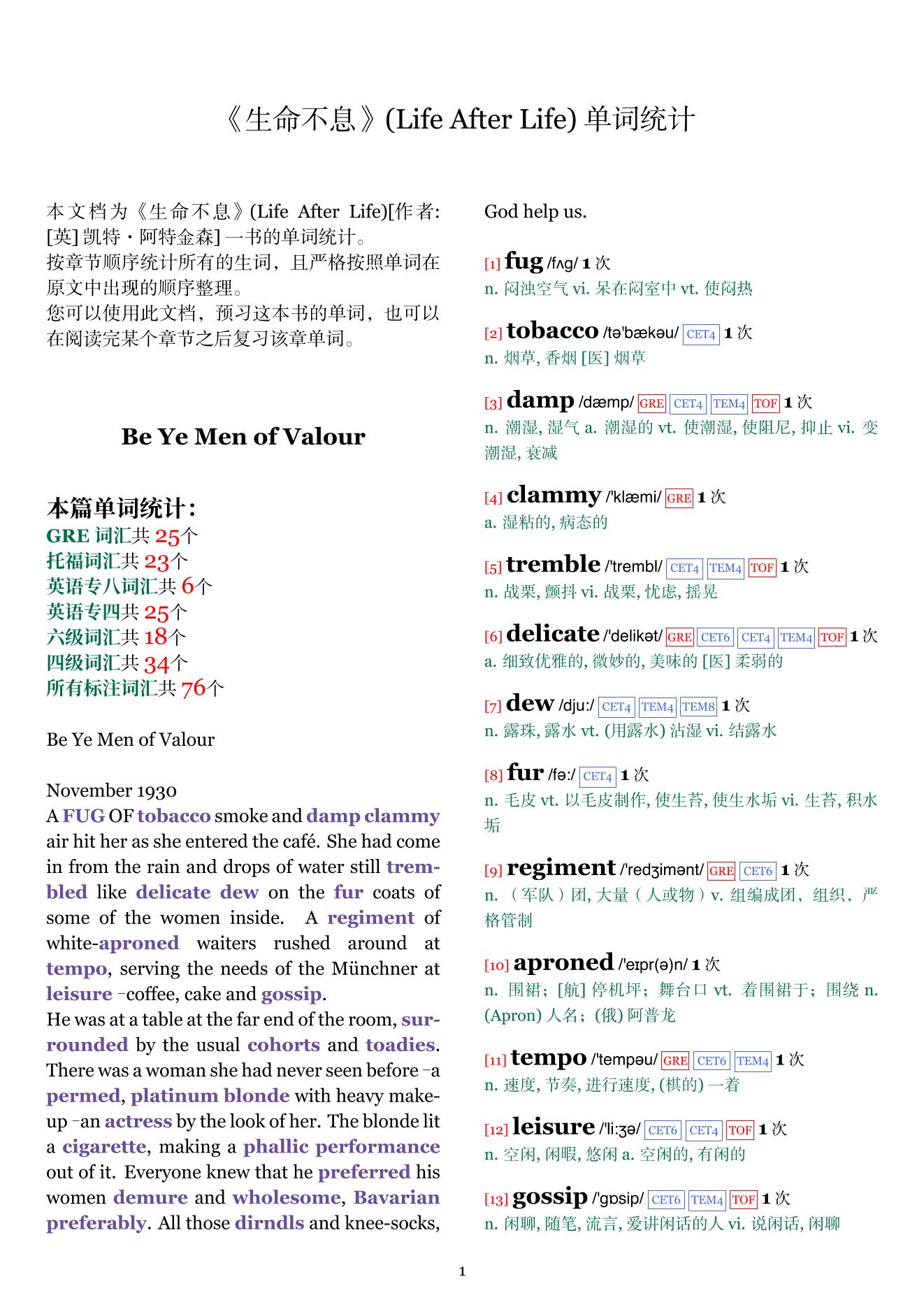 《生命不息》(Life After Life) 单词统计

本文档为《生命不息》(Life After Life)[作者: [英] 凯特・阿特金森] 一书的单词统计。
按章节顺序统计所有的生词，且严格按照单词在原文中出现的顺序整理。
您可以使用此文档，预习这本书的单词，也可以在阅读完某个章节之后复习该章单词。

Be Ye Men of Valour

本篇单词统计:
GRE 词汇共 25个
托福词汇共 23个
英语专八词汇共 6个
英语专四共 25个
六级词汇共 18个
四级词汇共 34个
所有标注词汇共 76个

Be Ye Men of Valour

November 1930
A FUG OF tobacco smoke and damp clammy air hit her as she entered the café. She had come in from the rain and drops of water still trembled like delicate dew on the fur coats of some of the women inside. A regiment of white-aproned waiters rushed around at tempo, serving the needs of the Münchner at leisure –coffee, cake and gossip.
He was at a table at the far end of the room, surrounded by the usual cohorts and toadies. There was a woman she had never seen before –a permed, platinum blonde with heavy make-up –an actress by the look of her. The blonde lit a cigarette, making a phallic performance out of it. Everyone knew that he preferred his women demure and wholesome, Bavarian preferably. All those dirndls and knee-socks, God help us.

[1] fug /fʌg/ 1 次
n. 闷浊空气 vi. 呆在闷室中 vt. 使闷热

[2] tobacco /tə'bækəu/ CET4 1 次
n. 烟草, 香烟 [医] 烟草

[3] damp /dæmp/ GRE CET4 TEM4 TOF 1 次
n. 潮湿, 湿气 a. 潮湿的 vt. 使潮湿, 使阻尼, 抑止 vi. 变潮湿, 衰减

[4] clammy /'klæmi/ GRE 1 次
a. 湿粘的, 病态的

[5] tremble /'trembl/ CET4 TEM4 TOF 1 次
n. 战栗, 颤抖 vi. 战栗, 忧虑, 摇晃

[6] delicate /'delikət/ GRE CET6 CET4 TEM4 TOF 1 次
a. 细致优雅的, 微妙的, 美味的 [医] 柔弱的

[7] dew /dju:/ CET4 TEM4 TEM8 1 次
n. 露珠, 露水 vt. (用露水) 沾湿 vi. 结露水

[8] fur /fə:/ CET4 1 次
n. 毛皮 vt. 以毛皮制作, 使生苔, 使生水垢 vi. 生苔, 积水垢

[9] regiment /'redʒimənt/ GRE CET6 1 次
n. （军队）团, 大量（人或物）v. 组编成团，组织，严格管制

[10] aproned /'eɪpr(ə)n/ 1 次
n. 围裙；[航] 停机坪；舞台口 vt. 着围裙于；围绕 n. (Apron) 人名；(俄) 阿普龙

[11] tempo /'tempəu/ GRE CET6 TEM4 1 次
n. 速度, 节奏, 进行速度, (棋的) 一着

[12] leisure /'li:ʒə/ CET6 CET4 TOF 1 次
n. 空闲, 闲暇, 悠闲 a. 空闲的, 有闲的

[13] gossip /'gɒsip/ CET6 TEM4 TOF 1 次
n. 闲聊, 随笔, 流言, 爱讲闲话的人 vi. 说闲话, 闲聊

1